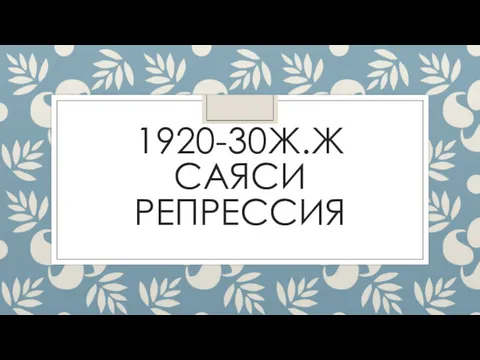 1920-30Ж.Ж САЯСИ РЕПРЕССИЯ